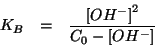 $K_B = \frac{[OH^-]^2}{C_0 - [OH^-]}$